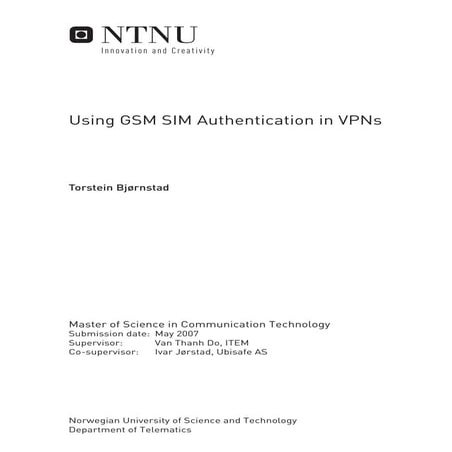 NTNU
Innovation and Creativity

Using GSM SIM Authentication in VPNs

Torstein Bjørnstad

Master of Science in Communication Technology
Submission date: May 2007
Supervisor: Van Thanh Do, ITEM
Co-supervisor: Ivar Jørstad, Ubisafe AS

Norwegian University of Science and Technology
Department of Telematics